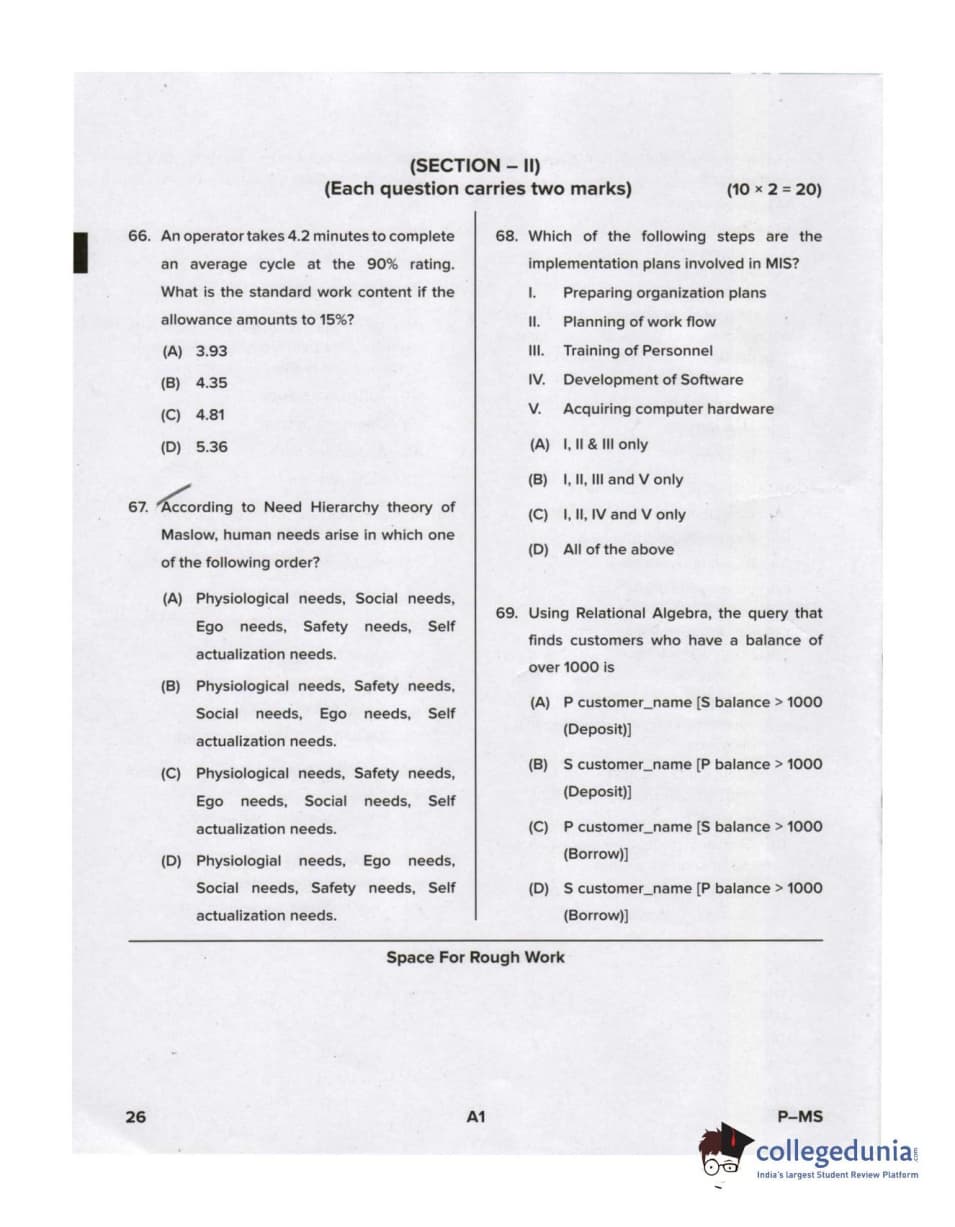 (SECTION – II)
(Each question carries two marks) (10 × 2 = 20)

66. An operator takes 4.2 minutes to complete an average cycle at the 90% rating. What is the standard work content if the allowance amounts to 15%?
(A) 3.93
(B) 4.35
(C) 4.81
(D) 5.36

67. According to Need Hierarchy theory of Maslow, human needs arise in which one of the following order?
(A) Physiological needs, Social needs, Ego needs, Safety needs, Self actualization needs.
(B) Physiological needs, Safety needs, Social needs, Ego needs, Self actualization needs.
(C) Physiological needs, Safety needs, Ego needs, Social needs, Self actualization needs.
(D) Physiologial needs, Ego needs, Social needs, Safety needs, Self actualization needs.

68. Which of the following steps are the implementation plans involved in MIS?
I. Preparing organization plans
II. Planning of work flow
III. Training of Personnel
IV. Development of Software
V. Acquiring computer hardware
(A) I, II & III only
(B) I, II, III and V only
(C) I, II, IV and V only
(D) All of the above

69. Using Relational Algebra, the query that finds customers who have a balance of over 1000 is
(A) P customer_name [S balance > 1000 (Deposit)]
(B) S customer_name [P balance > 1000 (Deposit)]
(C) P customer_name [S balance > 1000 (Borrow)]
(D) S customer_name [P balance > 1000 (Borrow)]

Space For Rough Work

26 A1 P–MS

collegedunia.com
India's largest Student Review Platform